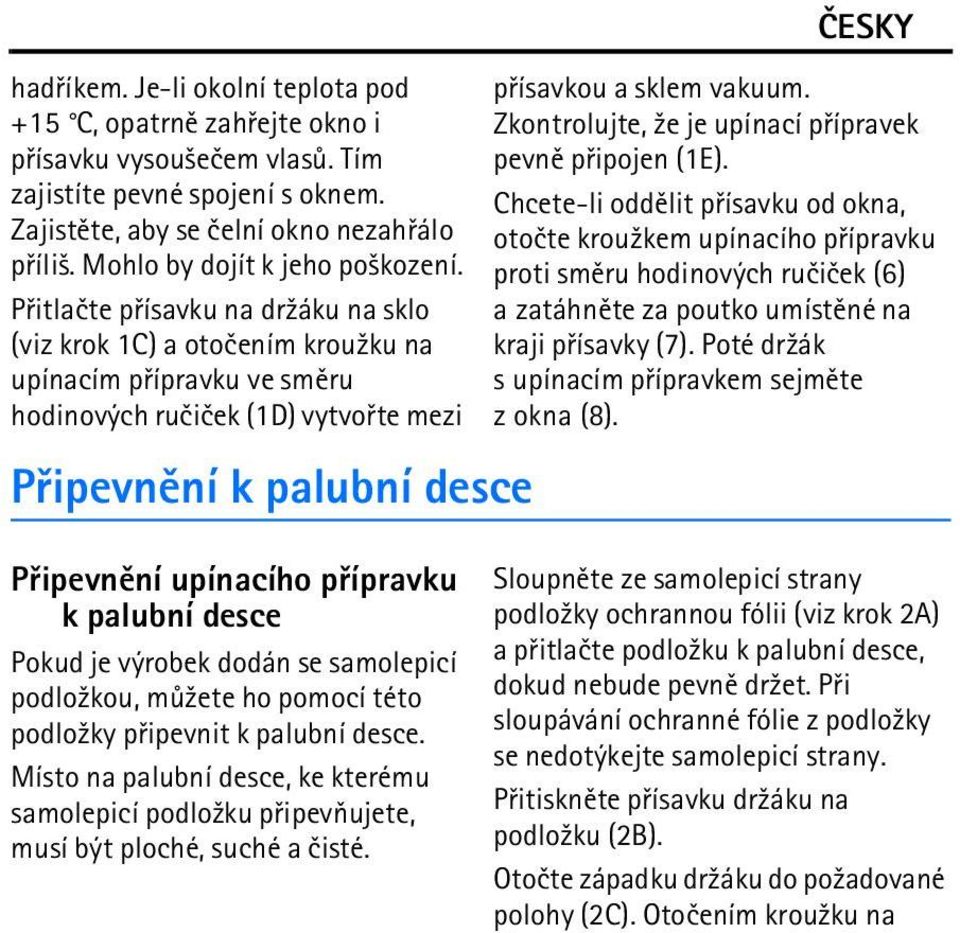 ČESKY

hadříkem. Je-li okolní teplota pod +15 °C, opatrně zahřejte okno i přísavku vysoušečem vlasů. Tím zajistíte pevné spojení s oknem. Zajistěte, aby se čelní okno nezahřálo příliš. Mohlo by dojít k jeho poškození.

Přitlačte přísavku na držáku na sklo (viz krok 1C) a otočením kroužku na upínacím přípravku ve směru hodinových ručiček (1D) vytvořte mezi přísavkou a sklem vakuum. Zkontrolujte, že je upínací přípravek pevně připojen (1E).

Chcete-li oddělit přísavku od okna, otočte kroužkem upínacího přípravku proti směru hodinových ručiček (6) a zatáhněte za poutko umístěné na kraji přísavky (7). Poté držák s upínacím přípravkem sejměte z okna (8).

Připevnění k palubní desce

Připevnění upínacího přípravku k palubní desce

Pokud je výrobek dodán se samolepicí podložkou, můžete ho pomocí této podložky připevnit k palubní desce.

Místo na palubní desce, ke kterému samolepicí podložku připevňujete, musí být ploché, suché a čisté.

Sloupněte ze samolepicí strany podložky ochrannou fólii (viz krok 2A) a přitlačte podložku k palubní desce, dokud nebude pevně držet. Při sloupávání ochranné fólie z podložky se nedotýkejte samolepicí strany.

Přitiskněte přísavku držáku na podložku (2B).

Otočte západku držáku do požadované polohy (2C). Otočením kroužku na